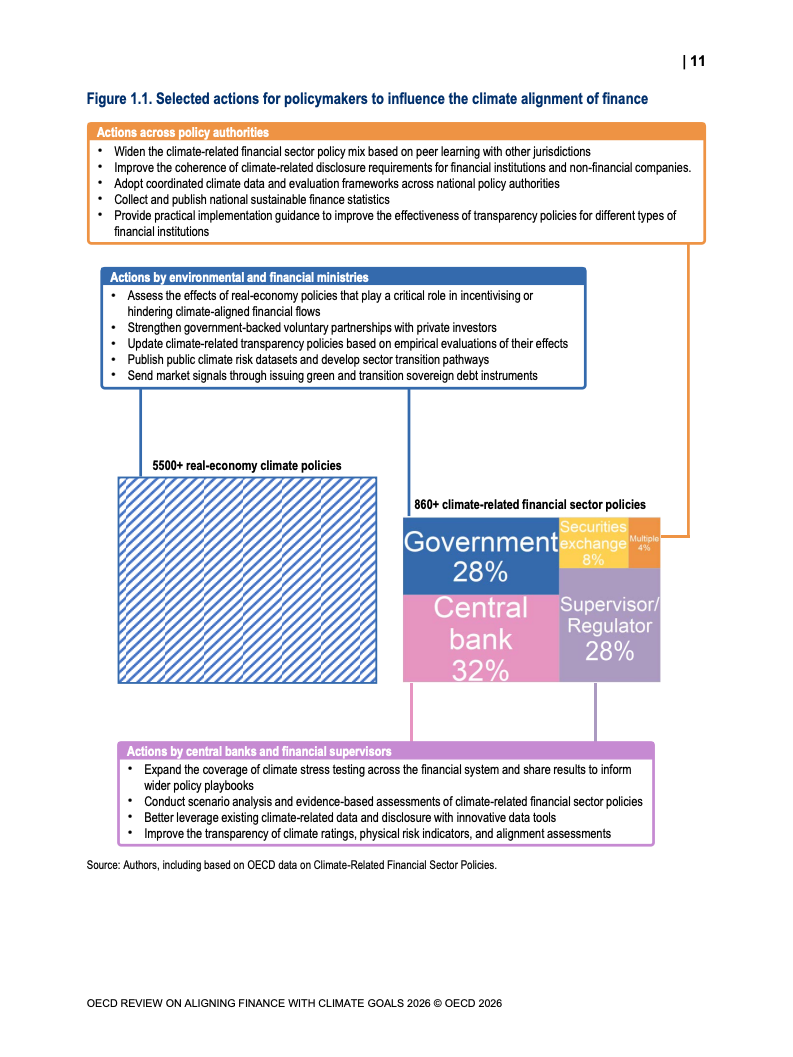 | 11

Figure 1.1. Selected actions for policymakers to influence the climate alignment of finance

Actions across policy authorities

• Widen the climate-related financial sector policy mix based on peer learning with other jurisdictions
• Improve the coherence of climate-related disclosure requirements for financial institutions and non-financial companies.
• Adopt coordinated climate data and evaluation frameworks across national policy authorities
• Collect and publish national sustainable finance statistics
• Provide practical implementation guidance to improve the effectiveness of transparency policies for different types of financial institutions

Actions by environmental and financial ministries

• Assess the effects of real-economy policies that play a critical role in incentivising or hindering climate-aligned financial flows
• Strengthen government-backed voluntary partnerships with private investors
• Update climate-related transparency policies based on empirical evaluations of their effects
• Publish public climate risk datasets and develop sector transition pathways
• Send market signals through issuing green and transition sovereign debt instruments

5500+ real-economy climate policies

860+ climate-related financial sector policies

Government 28%

Securities exchange 8%

Multiple 4%

Central bank 32%

Supervisor/ Regulator 28%

Actions by central banks and financial supervisors

• Expand the coverage of climate stress testing across the financial system and share results to inform wider policy playbooks
• Conduct scenario analysis and evidence-based assessments of climate-related financial sector policies
• Better leverage existing climate-related data and disclosure with innovative data tools
• Improve the transparency of climate ratings, physical risk indicators, and alignment assessments

Source: Authors, including based on OECD data on Climate-Related Financial Sector Policies.

OECD REVIEW ON ALIGNING FINANCE WITH CLIMATE GOALS 2026 © OECD 2026